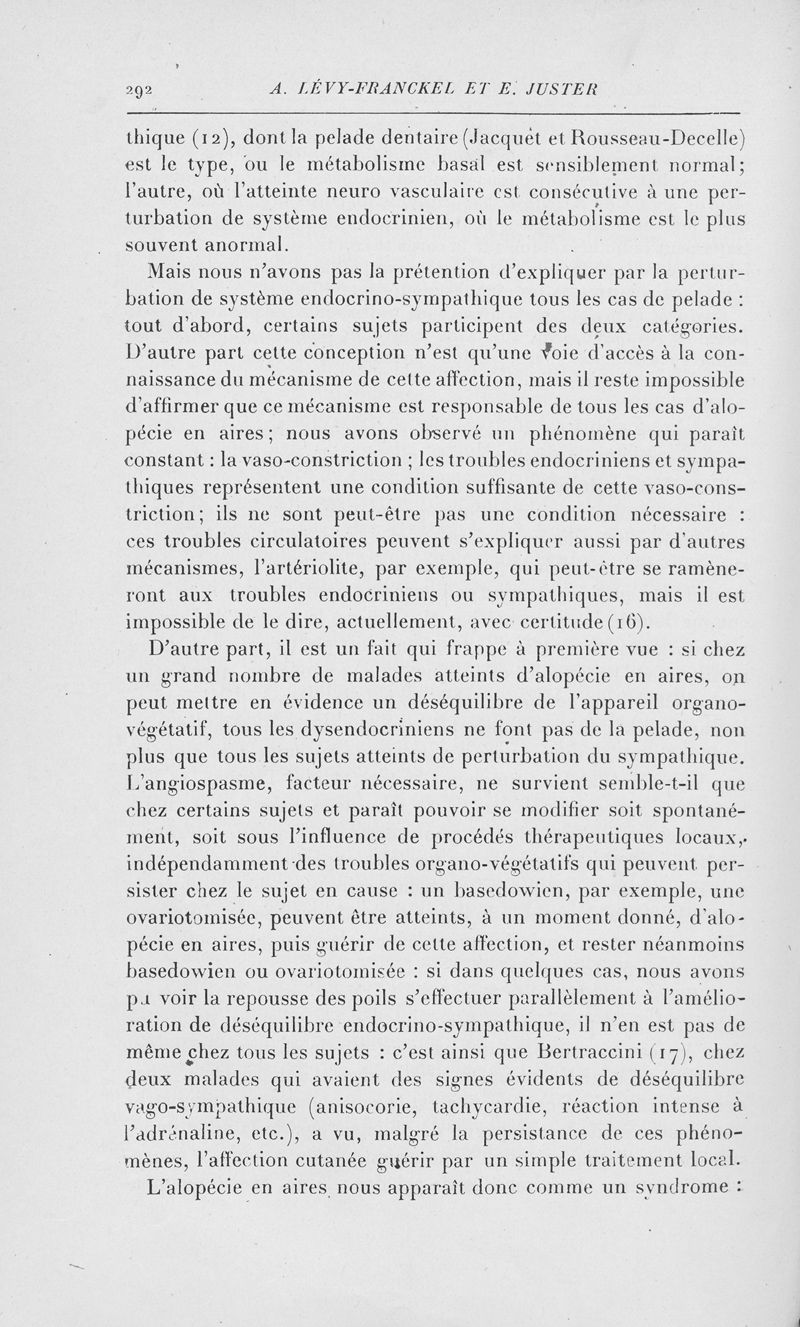 292 A. LÉVY-FRANCKEL ET E. JUSTER

thique (12), dont la pelade dentaire (Jacquet et Rousseau-Decelle) est le type, ou le métabolisme basal est sensiblement normal; l'autre, où l'atteinte neuro vasculaire est consécutive à une perturbation de système endocrinien, où le métabolisme est le plus souvent anormal.

Mais nous n'avons pas la prétention d'expliquer par la perturbation de système endocrino-sympathique tous les cas de pelade : tout d'abord, certains sujets participent des deux catégories. D'autre part cette conception n'est qu'une voie d'accès à la connaissance du mécanisme de cette affection, mais il reste impossible d'affirmer que ce mécanisme est responsable de tous les cas d'alopécie en aires; nous avons observé un phénomène qui paraît constant : la vaso-constriction ; les troubles endocriniens et sympathiques représentent une condition suffisante de cette vaso-constriction; ils ne sont peut-être pas une condition nécessaire : ces troubles circulatoires peuvent s'expliquer aussi par d'autres mécanismes, l'artériolite, par exemple, qui peut-être se ramèneront aux troubles endocriniens ou sympathiques, mais il est impossible de le dire, actuellement, avec certitude (16).

D'autre part, il est un fait qui frappe à première vue : si chez un grand nombre de malades atteints d'alopécie en aires, on peut mettre en évidence un déséquilibre de l'appareil organo-végétatif, tous les dysendocriniens ne font pas de la pelade, non plus que tous les sujets atteints de perturbation du sympathique. L'angiospasme, facteur nécessaire, ne survient semble-t-il que chez certains sujets et paraît pouvoir se modifier soit spontanément, soit sous l'influence de procédés thérapeutiques locaux, indépendamment des troubles organo-végétatifs qui peuvent persister chez le sujet en cause : un basedowien, par exemple, une ovariotomisée, peuvent être atteints, à un moment donné, d'alopécie en aires, puis guérir de cette affection, et rester néanmoins basedowien ou ovariotomisée : si dans quelques cas, nous avons pu voir la repousse des poils s'effectuer parallèlement à l'amélioration de déséquilibre endocrino-sympathique, il n'en est pas de même chez tous les sujets : c'est ainsi que Bertraccini (17), chez deux malades qui avaient des signes évidents de déséquilibre vago-sympathique (anisocorie, tachycardie, réaction intense à l'adrénaline, etc.), a vu, malgré la persistance de ces phénomènes, l'affection cutanée guérir par un simple traitement local.

L'alopécie en aires nous apparaît donc comme un syndrome :